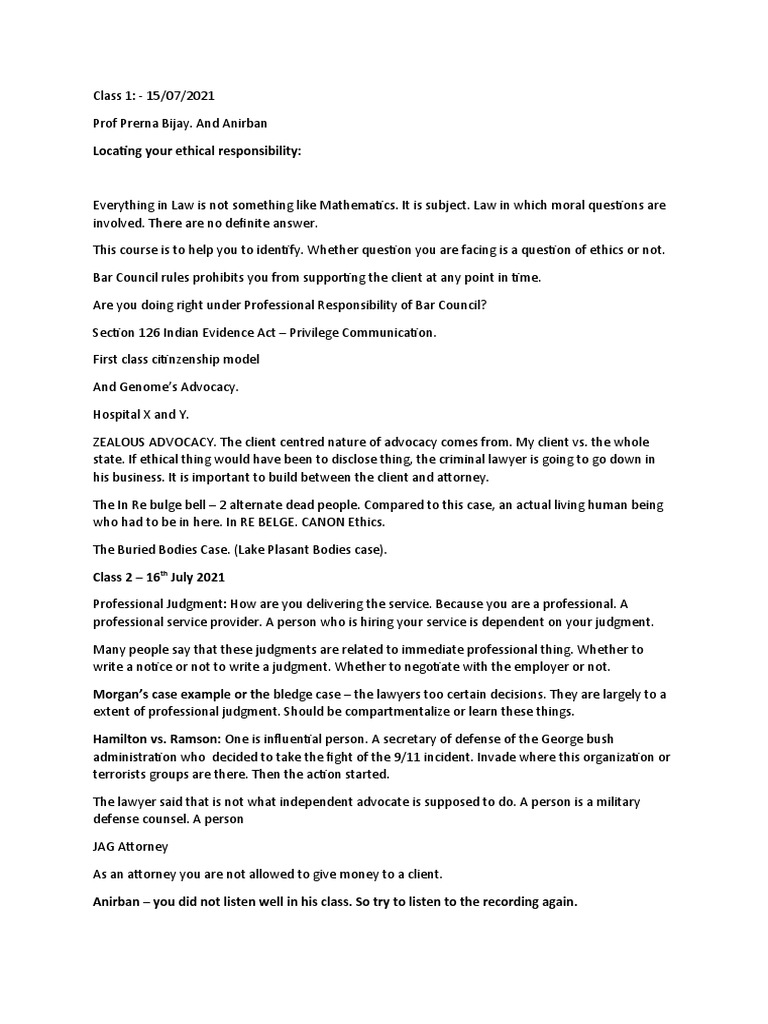 Class 1: - 15/07/2021

Prof Prerna Bijay. And Anirban

Locating your ethical responsibility:

Everything in Law is not something like Mathematics. It is subject. Law in which moral questions are involved. There are no definite answer.

This course is to help you to identify. Whether question you are facing is a question of ethics or not.

Bar Council rules prohibits you from supporting the client at any point in time.

Are you doing right under Professional Responsibility of Bar Council?

Section 126 Indian Evidence Act – Privilege Communication.

First class citinzenship model

And Genome's Advocacy.

Hospital X and Y.

ZEALOUS ADVOCACY. The client centred nature of advocacy comes from. My client vs. the whole state. If ethical thing would have been to disclose thing, the criminal lawyer is going to go down in his business. It is important to build between the client and attorney.

The In Re bulge bell – 2 alternate dead people. Compared to this case, an actual living human being who had to be in here. In RE BELGE. CANON Ethics.

The Buried Bodies Case. (Lake Plasant Bodies case).

Class 2 – 16$^{th}$ July 2021

Professional Judgment: How are you delivering the service. Because you are a professional. A professional service provider. A person who is hiring your service is dependent on your judgment.

Many people say that these judgments are related to immediate professional thing. Whether to write a notice or not to write a judgment. Whether to negotiate with the employer or not.

Morgan's case example or the bledge case – the lawyers too certain decisions. They are largely to a extent of professional judgment. Should be compartmentalize or learn these things.

Hamilton vs. Ramson: One is influential person. A secretary of defense of the George bush administration who decided to take the fight of the 9/11 incident. Invade where this organization or terrorists groups are there. Then the action started.

The lawyer said that is not what independent advocate is supposed to do. A person is a military defense counsel. A person

JAG Attorney

As an attorney you are not allowed to give money to a client.

Anirban – you did not listen well in his class. So try to listen to the recording again.